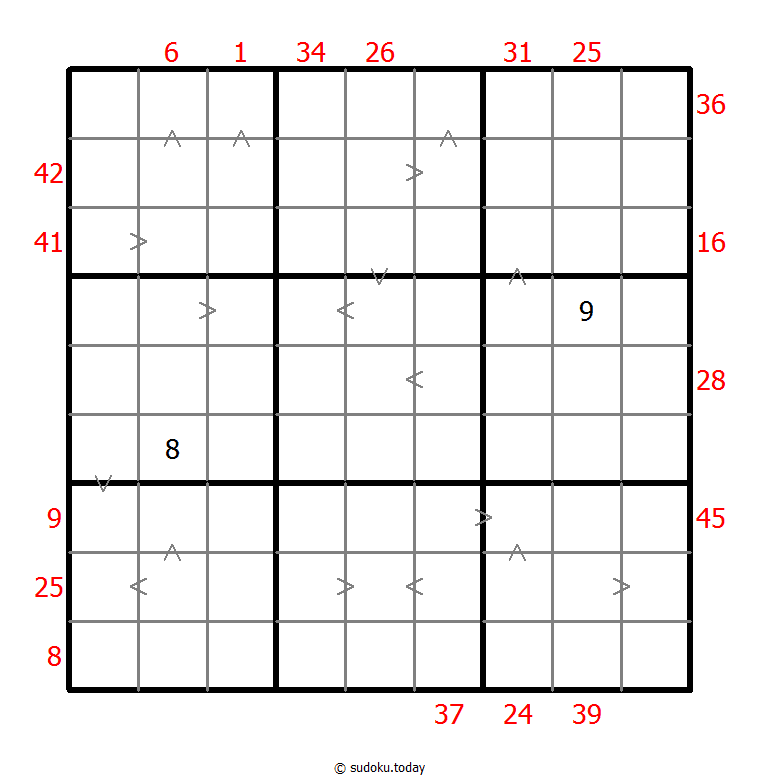 6 1 34 26 31 25

36

42

41 16

9

28

8

9 45

25

8

37 24 39

© sudoku.today